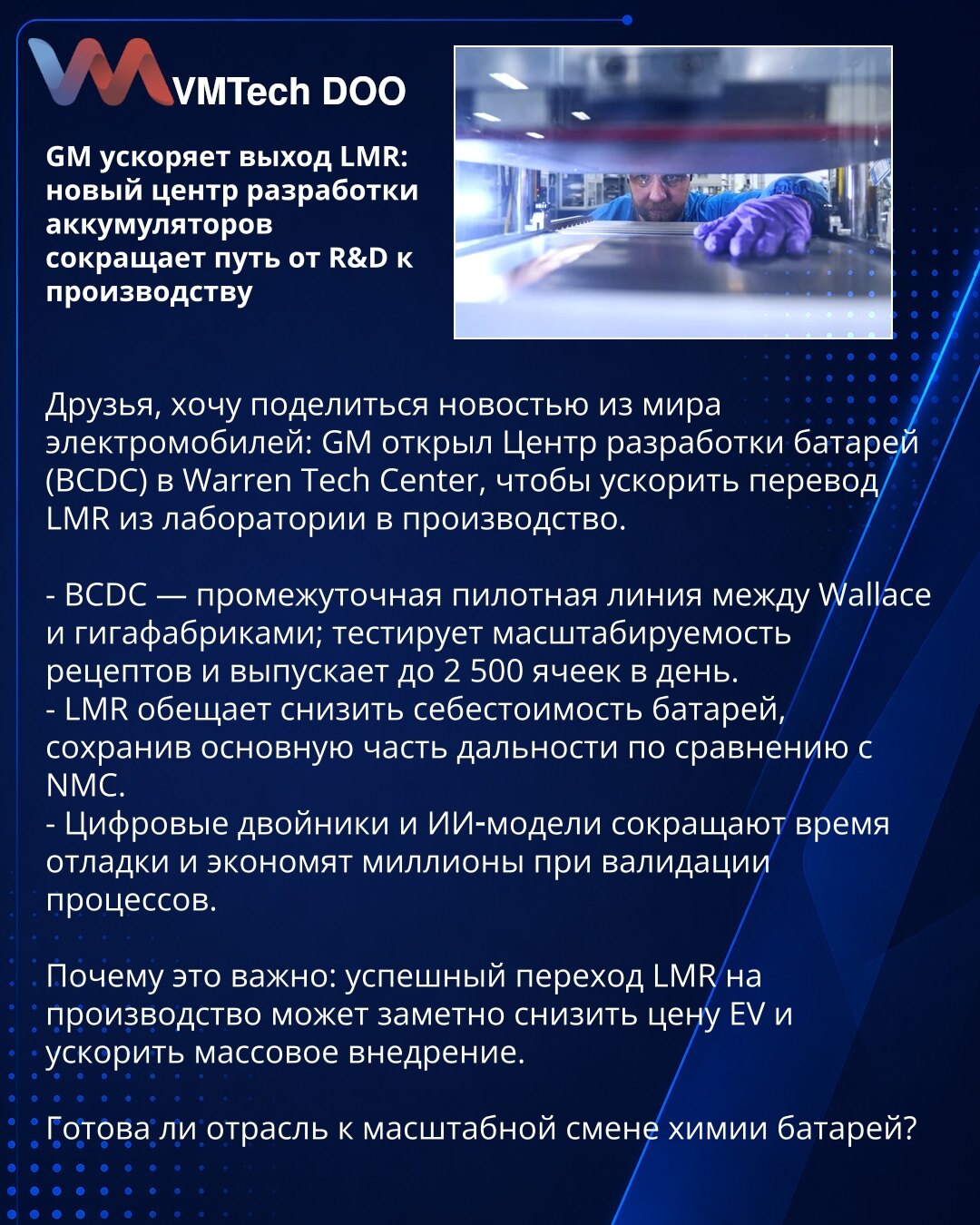 VMTech DOO

GM ускоряет выход LMR: новый центр разработки аккумуляторов сокращает путь от R&D к производству

Друзья, хочу поделиться новостью из мира электромобилей: GM открыл Центр разработки батарей (BCDC) в Warren Tech Center, чтобы ускорить перевод LMR из лаборатории в производство.

- BCDC — промежуточная пилотная линия между Wallace и гигафабриками; тестирует масштабируемость рецептов и выпускает до 2 500 ячеек в день.
- LMR обещает снизить себестоимость батарей, сохранив основную часть дальности по сравнению с NMC.
- Цифровые двойники и ИИ-модели сокращают время отладки и экономят миллионы при валидации процессов.

Почему это важно: успешный переход LMR на производство может заметно снизить цену EV и ускорить массовое внедрение.

Готова ли отрасль к масштабной смене химии батарей?